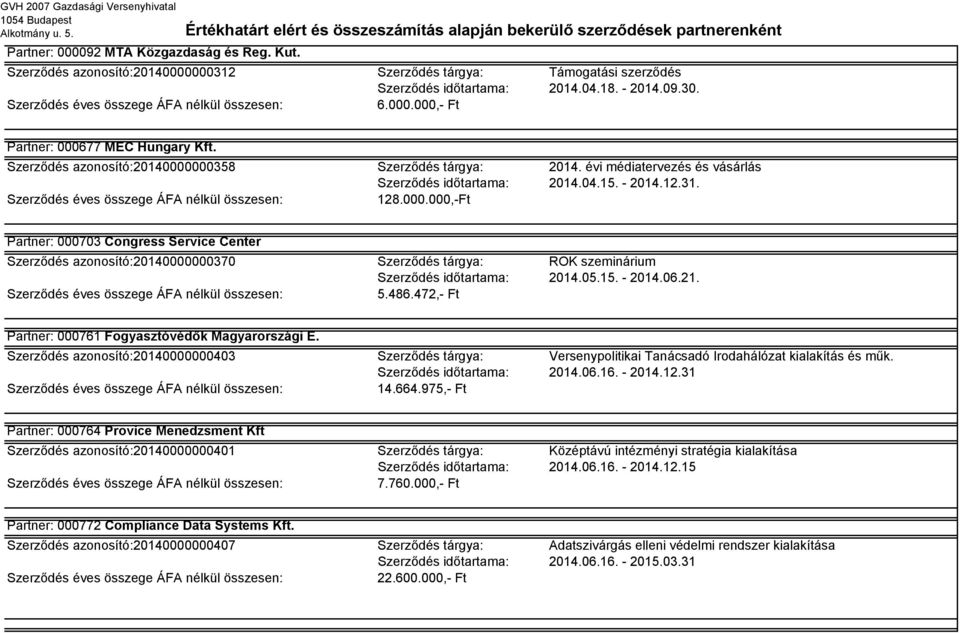 GVH 2007 Gazdasági Versenyhivatal
1054 Budapest
Alkotmány u. 5.

Értékhatárt elért és összeszámítás alapján bekerülő szerződések partnerenként

Partner: 000092 MTA Közgazdaság és Reg. Kut.
Szerződés azonosító:20140000000312 Szerződés tárgya: Támogatási szerződés
Szerződés időtartama: 2014.04.18. - 2014.09.30.
Szerződés éves összege ÁFA nélkül összesen: 6.000.000,- Ft

Partner: 000677 MEC Hungary Kft.
Szerződés azonosító:20140000000358 Szerződés tárgya: 2014. évi médiatervezés és vásárlás
Szerződés időtartama: 2014.04.15. - 2014.12.31.
Szerződés éves összege ÁFA nélkül összesen: 128.000.000,-Ft

Partner: 000703 Congress Service Center
Szerződés azonosító:20140000000370 Szerződés tárgya: ROK szeminárium
Szerződés időtartama: 2014.05.15. - 2014.06.21.
Szerződés éves összege ÁFA nélkül összesen: 5.486.472,- Ft

Partner: 000761 Fogyasztóvédők Magyarországi E.
Szerződés azonosító:20140000000403 Szerződés tárgya: Versenypolitikai Tanácsadó Irodahálózat kialakítás és műk.
Szerződés időtartama: 2014.06.16. - 2014.12.31
Szerződés éves összege ÁFA nélkül összesen: 14.664.975,- Ft

Partner: 000764 Provice Menedzsment Kft
Szerződés azonosító:20140000000401 Szerződés tárgya: Középtávú intézményi stratégia kialakítása
Szerződés időtartama: 2014.06.16. - 2014.12.15
Szerződés éves összege ÁFA nélkül összesen: 7.760.000,- Ft

Partner: 000772 Compliance Data Systems Kft.
Szerződés azonosító:20140000000407 Szerződés tárgya: Adatszivárgás elleni védelmi rendszer kialakítása
Szerződés időtartama: 2014.06.16. - 2015.03.31
Szerződés éves összege ÁFA nélkül összesen: 22.600.000,- Ft